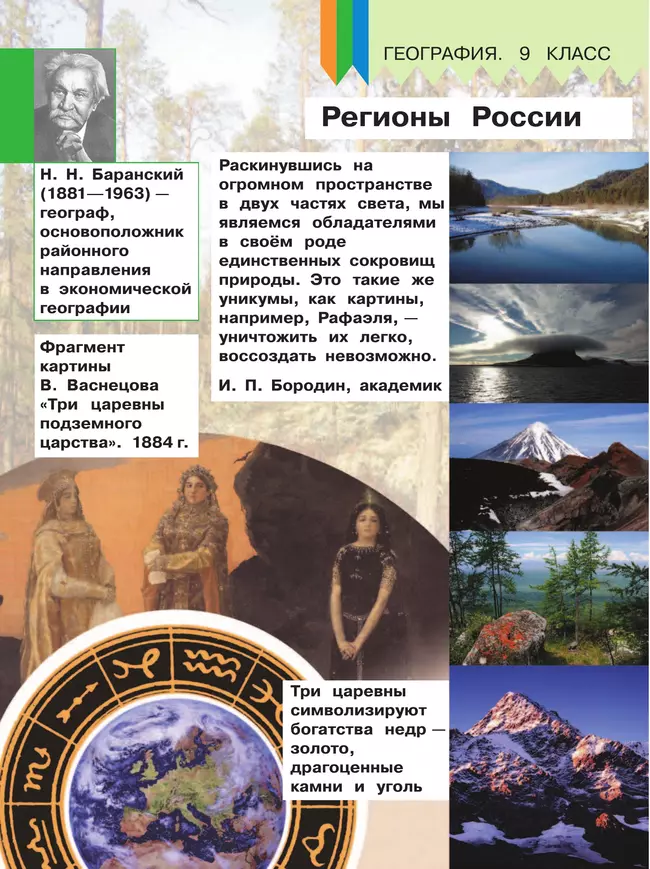 ГЕОГРАФИЯ. 9 КЛАСС

Регионы России

Н. Н. Баранский (1881—1963) — географ, основоположник районного направления в экономической географии

Фрагмент картины В. Васнецова «Три царевны подземного царства». 1884 г.

Раскинувшись на огромном пространстве в двух частях света, мы являемся обладателями в своём роде единственных сокровищ природы. Это такие же уникумы, как картины, например, Рафаэля, — уничтожить их легко, воссоздать невозможно.

И. П. Бородин, академик

Три царевны символизируют богатства недр — золото, драгоценные камни и уголь